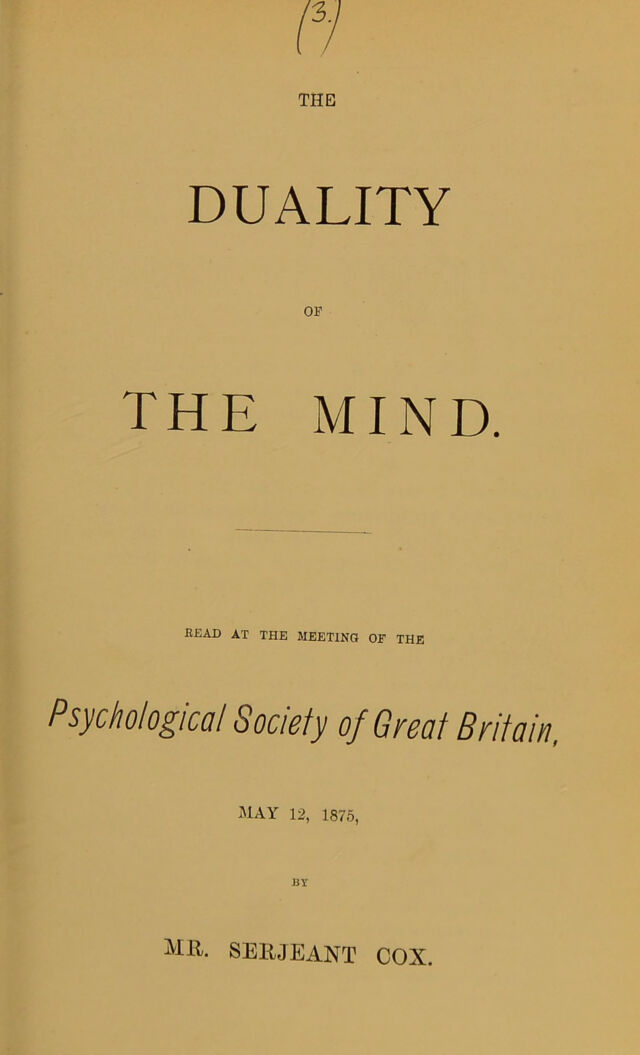 (3.)

THE

DUALITY

OF

THE MIND.

READ AT THE MEETING OF THE

Psychological Society of Great Britain,

MAY 12, 1875,

BY

MR. SERJEANT COX.